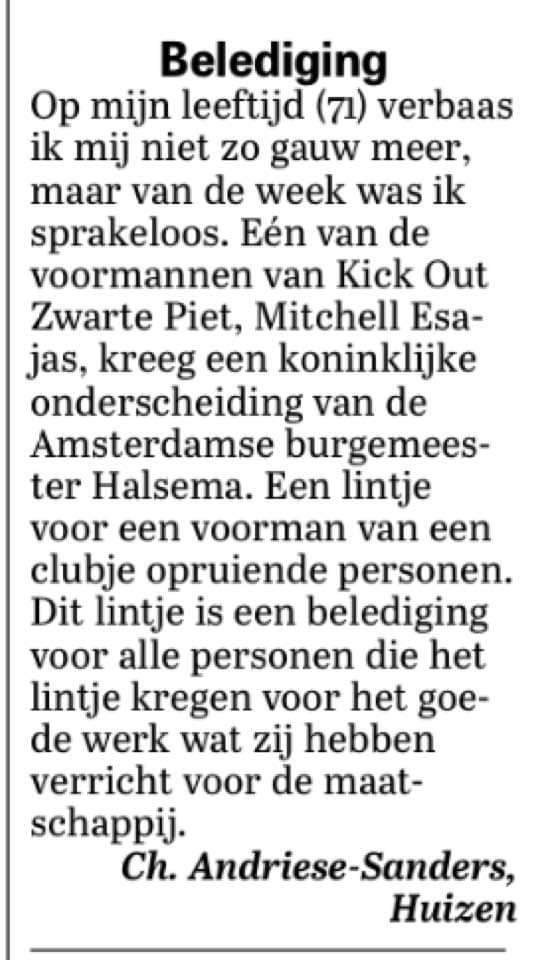 Belediging

Op mijn leeftijd (71) verbaas ik mij niet zo gauw meer, maar van de week was ik sprakeloos. Eén van de voormannen van Kick Out Zwarte Piet, Mitchell Esajas, kreeg een koninklijke onderscheiding van de Amsterdamse burgemeester Halsema. Een lintje voor een voorman van een clubje opruiende personen. Dit lintje is een belediging voor alle personen die het lintje kregen voor het goede werk wat zij hebben verricht voor de maatschappij.

Ch. Andriese-Sanders, Huizen